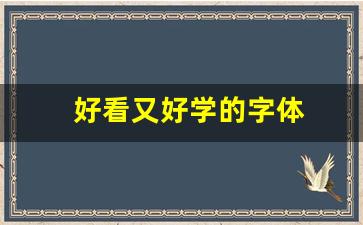 好看又好学的字体